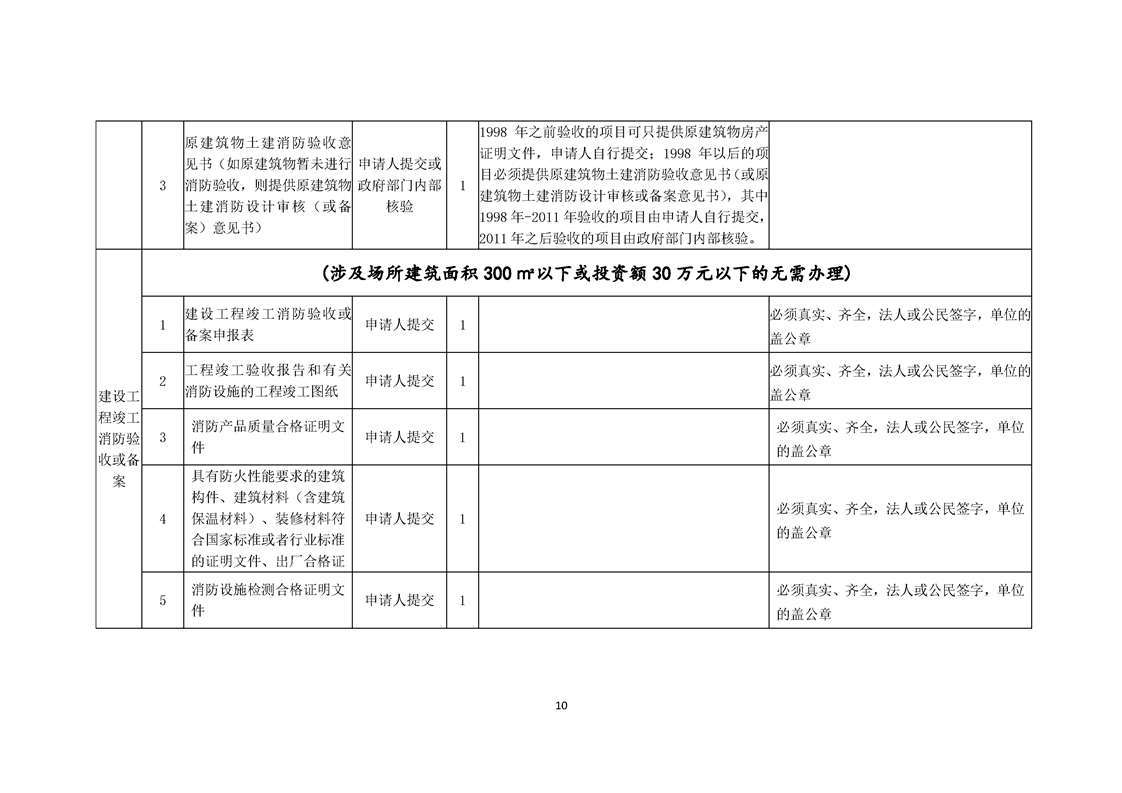 | | 3 | 原建筑物土建消防验收意见书（如原建筑物暂未进行消防验收，则提供原建筑物土建消防设计审核（或备案）意见书） | 申请人提交或政府部门内部核验 | 1 | 1998 年之前验收的项目可只提供原建筑物房产证明文件，申请人自行提交；1998 年以后的项目必须提供原建筑物土建消防验收意见书（或原建筑物土建消防设计审核或备案意见书），其中1998 年-2011 年验收的项目由申请人自行提交，2011 年之后验收的项目由政府部门内部核验。 | |
|---|---|---|---|---|---|---|
| 建设工程竣工消防验收或备案 | （涉及场所建筑面积 300 ㎡以下或投资额 30 万元以下的无需办理） | | | | | |
| | 1 | 建设工程竣工消防验收或备案申报表 | 申请人提交 | 1 | | 必须真实、齐全，法人或公民签字，单位的盖公章 |
| | 2 | 工程竣工验收报告和有关消防设施的工程竣工图纸 | 申请人提交 | 1 | | 必须真实、齐全，法人或公民签字，单位的盖公章 |
| | 3 | 消防产品质量合格证明文件 | 申请人提交 | 1 | | 必须真实、齐全，法人或公民签字，单位的盖公章 |
| | 4 | 具有防火性能要求的建筑构件、建筑材料（含建筑保温材料）、装修材料符合国家标准或者行业标准的证明文件、出厂合格证 | 申请人提交 | 1 | | 必须真实、齐全，法人或公民签字，单位的盖公章 |
| | 5 | 消防设施检测合格证明文件 | 申请人提交 | 1 | | 必须真实、齐全，法人或公民签字，单位的盖公章 |

10